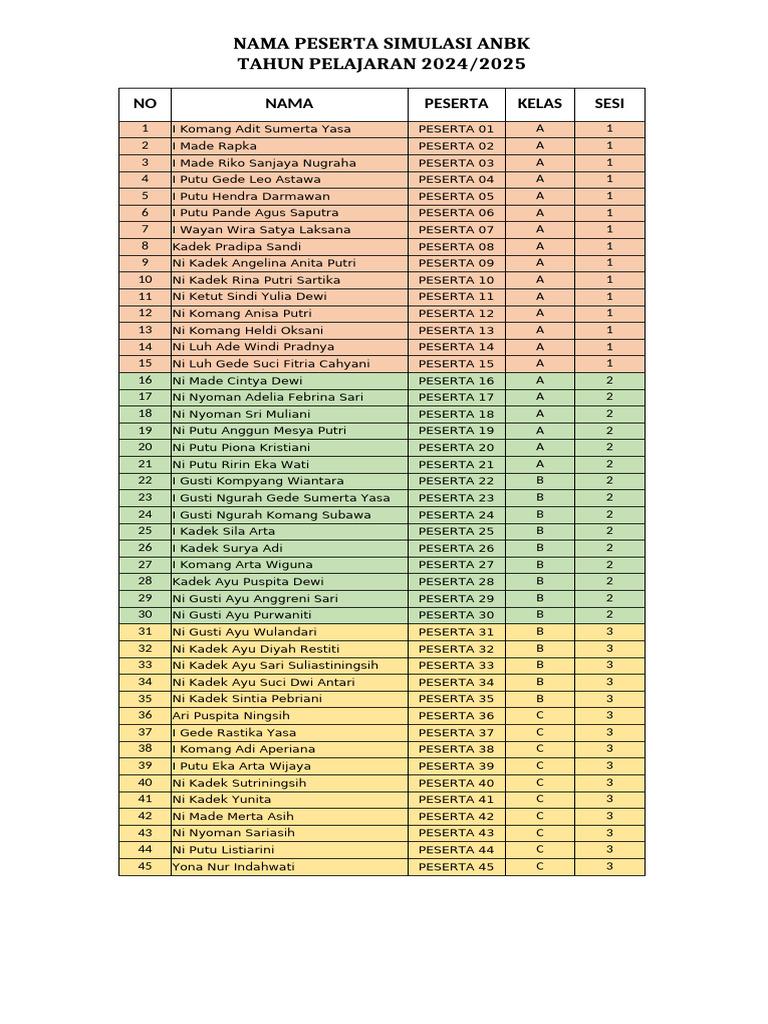 NAMA PESERTA SIMULASI ANBK
TAHUN PELAJARAN 2024/2025

| NO | NAMA | PESERTA | KELAS | SESI |
|---|---|---|---|---|
| 1 | I Komang Adit Sumerta Yasa | PESERTA 01 | A | 1 |
| 2 | I Made Rapka | PESERTA 02 | A | 1 |
| 3 | I Made Riko Sanjaya Nugraha | PESERTA 03 | A | 1 |
| 4 | I Putu Gede Leo Astawa | PESERTA 04 | A | 1 |
| 5 | I Putu Hendra Darmawan | PESERTA 05 | A | 1 |
| 6 | I Putu Pande Agus Saputra | PESERTA 06 | A | 1 |
| 7 | I Wayan Wira Satya Laksana | PESERTA 07 | A | 1 |
| 8 | Kadek Pradipa Sandi | PESERTA 08 | A | 1 |
| 9 | Ni Kadek Angelina Anita Putri | PESERTA 09 | A | 1 |
| 10 | Ni Kadek Rina Putri Sartika | PESERTA 10 | A | 1 |
| 11 | Ni Ketut Sindi Yulia Dewi | PESERTA 11 | A | 1 |
| 12 | Ni Komang Anisa Putri | PESERTA 12 | A | 1 |
| 13 | Ni Komang Heldi Oksani | PESERTA 13 | A | 1 |
| 14 | Ni Luh Ade Windi Pradnya | PESERTA 14 | A | 1 |
| 15 | Ni Luh Gede Suci Fitria Cahyani | PESERTA 15 | A | 1 |
| 16 | Ni Made Cintya Dewi | PESERTA 16 | A | 2 |
| 17 | Ni Nyoman Adelia Febrina Sari | PESERTA 17 | A | 2 |
| 18 | Ni Nyoman Sri Muliani | PESERTA 18 | A | 2 |
| 19 | Ni Putu Anggun Mesya Putri | PESERTA 19 | A | 2 |
| 20 | Ni Putu Piona Kristiani | PESERTA 20 | A | 2 |
| 21 | Ni Putu Ririn Eka Wati | PESERTA 21 | A | 2 |
| 22 | I Gusti Kompyang Wiantara | PESERTA 22 | B | 2 |
| 23 | I Gusti Ngurah Gede Sumerta Yasa | PESERTA 23 | B | 2 |
| 24 | I Gusti Ngurah Komang Subawa | PESERTA 24 | B | 2 |
| 25 | I Kadek Sila Arta | PESERTA 25 | B | 2 |
| 26 | I Kadek Surya Adi | PESERTA 26 | B | 2 |
| 27 | I Komang Arta Wiguna | PESERTA 27 | B | 2 |
| 28 | Kadek Ayu Puspita Dewi | PESERTA 28 | B | 2 |
| 29 | Ni Gusti Ayu Anggreni Sari | PESERTA 29 | B | 2 |
| 30 | Ni Gusti Ayu Purwaniti | PESERTA 30 | B | 2 |
| 31 | Ni Gusti Ayu Wulandari | PESERTA 31 | B | 3 |
| 32 | Ni Kadek Ayu Diyah Restiti | PESERTA 32 | B | 3 |
| 33 | Ni Kadek Ayu Sari Suliastiningsih | PESERTA 33 | B | 3 |
| 34 | Ni Kadek Ayu Suci Dwi Antari | PESERTA 34 | B | 3 |
| 35 | Ni Kadek Sintia Pebriani | PESERTA 35 | B | 3 |
| 36 | Ari Puspita Ningsih | PESERTA 36 | C | 3 |
| 37 | I Gede Rastika Yasa | PESERTA 37 | C | 3 |
| 38 | I Komang Adi Aperiana | PESERTA 38 | C | 3 |
| 39 | I Putu Eka Arta Wijaya | PESERTA 39 | C | 3 |
| 40 | Ni Kadek Sutriningsih | PESERTA 40 | C | 3 |
| 41 | Ni Kadek Yunita | PESERTA 41 | C | 3 |
| 42 | Ni Made Merta Asih | PESERTA 42 | C | 3 |
| 43 | Ni Nyoman Sariasih | PESERTA 43 | C | 3 |
| 44 | Ni Putu Listiarini | PESERTA 44 | C | 3 |
| 45 | Yona Nur Indahwati | PESERTA 45 | C | 3 |